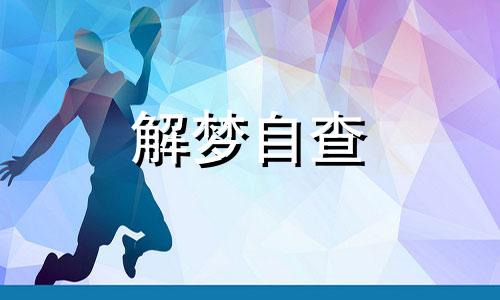 解梦自查